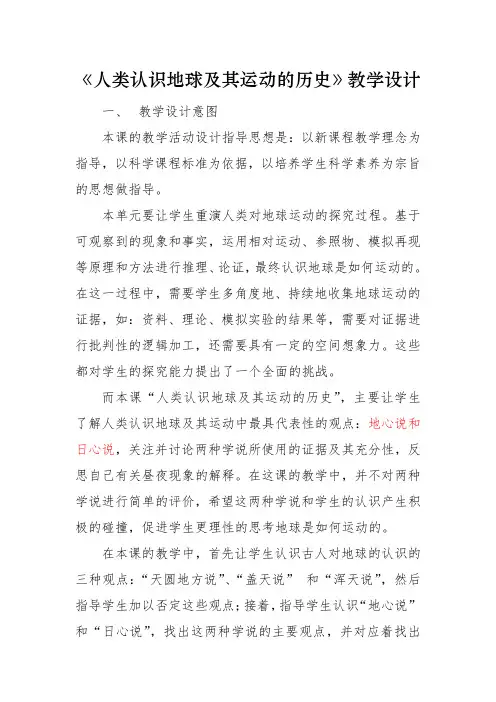 《人类认识地球及其运动的历史》教学设计

一、 教学设计意图

本课的教学活动设计指导思想是：以新课程教学理念为指导，以科学课程标准为依据，以培养学生科学素养为宗旨的思想做指导。

本单元要让学生重演人类对地球运动的探究过程。基于可观察到的现象和事实，运用相对运动、参照物、模拟再现等原理和方法进行推理、论证，最终认识地球是如何运动的。在这一过程中，需要学生多角度地、持续地收集地球运动的证据，如：资料、理论、模拟实验的结果等，需要对证据进行批判性的逻辑加工，还需要具有一定的空间想象力。这些都对学生的探究能力提出了一个全面的挑战。

而本课“人类认识地球及其运动的历史”，主要让学生了解人类认识地球及其运动中最具代表性的观点：地心说和日心说，关注并讨论两种学说所使用的证据及其充分性，反思自己有关昼夜现象的解释。在这课的教学中，并不对两种学说进行简单的评价，希望这两种学说和学生的认识产生积极的碰撞，促进学生更理性的思考地球是如何运动的。

在本课的教学中，首先让学生认识古人对地球的认识的三种观点：“天圆地方说”、“盖天说” 和“浑天说”，然后指导学生加以否定这些观点；接着，指导学生认识“地心说”和“日心说”，找出这两种学说的主要观点，并对应着找出